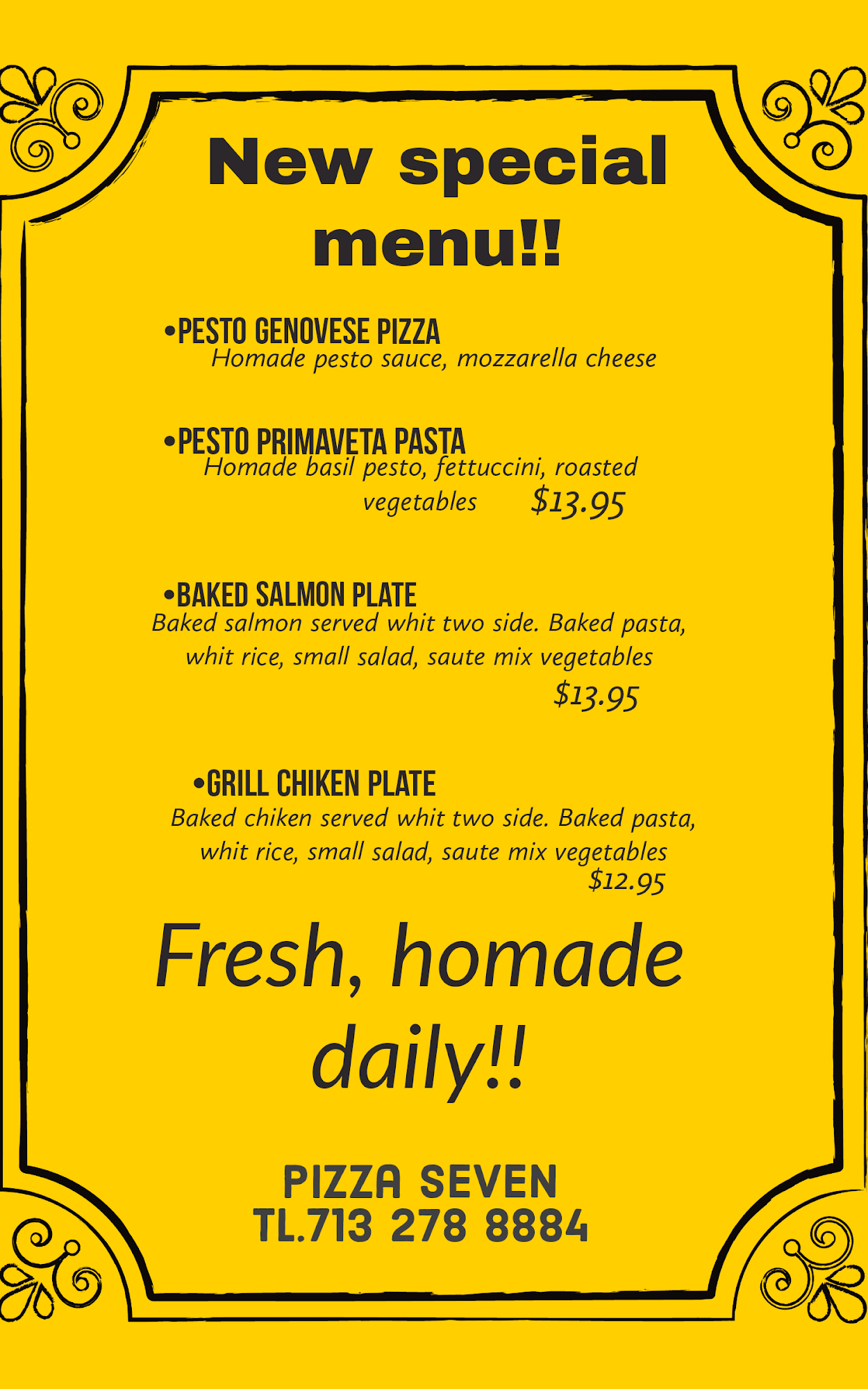 New special menu!!

•PESTO GENOVESE PIZZA
Homade pesto sauce, mozzarella cheese

•PESTO PRIMAVETA PASTA
Homade basil pesto, fettuccini, roasted vegetables $13.95

•BAKED SALMON PLATE
Baked salmon served whit two side. Baked pasta, whit rice, small salad, saute mix vegetables
$13.95

•GRILL CHIKEN PLATE
Baked chiken served whit two side. Baked pasta, whit rice, small salad, saute mix vegetables
$12.95

Fresh, homade daily!!

PIZZA SEVEN
TL.713 278 8884